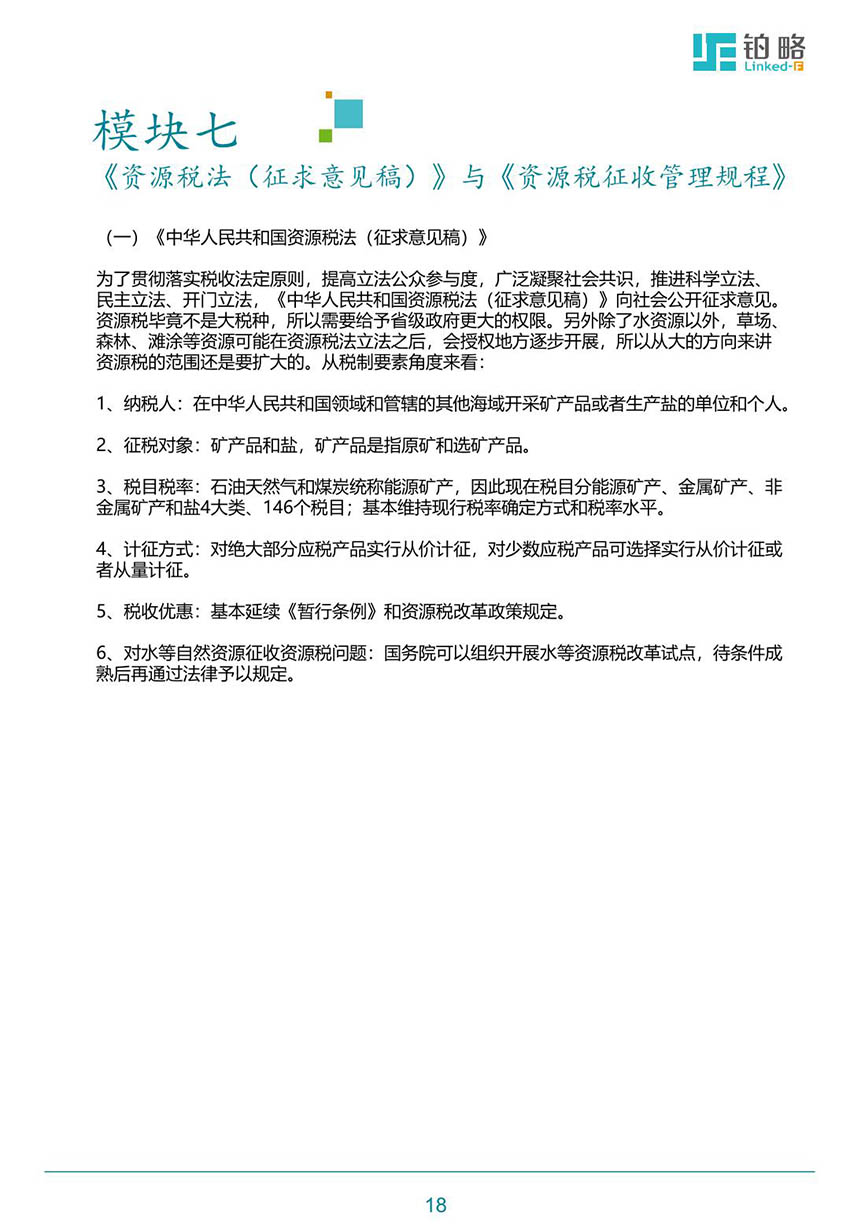 铂略
Linked-F

模块七
《资源税法（征求意见稿）》与《资源税征收管理规程》

（一）《中华人民共和国资源税法（征求意见稿）》

为了贯彻落实税收法定原则，提高立法公众参与度，广泛凝聚社会共识，推进科学立法、民主立法、开门立法，《中华人民共和国资源税法（征求意见稿）》向社会公开征求意见。资源税毕竟不是大税种，所以需要给予省级政府更大的权限。另外除了水资源以外，草场、森林、滩涂等资源可能在资源税法立法之后，会授权地方逐步开展，所以从大的方向来讲资源税的范围还是要扩大的。从税制要素角度来看：

1、纳税人：在中华人民共和国领域和管辖的其他海域开采矿产品或者生产盐的单位和个人。

2、征税对象：矿产品和盐，矿产品是指原矿和选矿产品。

3、税目税率：石油天然气和煤炭统称能源矿产，因此现在税目分能源矿产、金属矿产、非金属矿产和盐4大类、146个税目；基本维持现行税率确定方式和税率水平。

4、计征方式：对绝大部分应税产品实行从价计征，对少数应税产品可选择实行从价计征或者从量计征。

5、税收优惠：基本延续《暂行条例》和资源税改革政策规定。

6、对水等自然资源征收资源税问题：国务院可以组织开展水等资源税改革试点，待条件成熟后再通过法律予以规定。

18